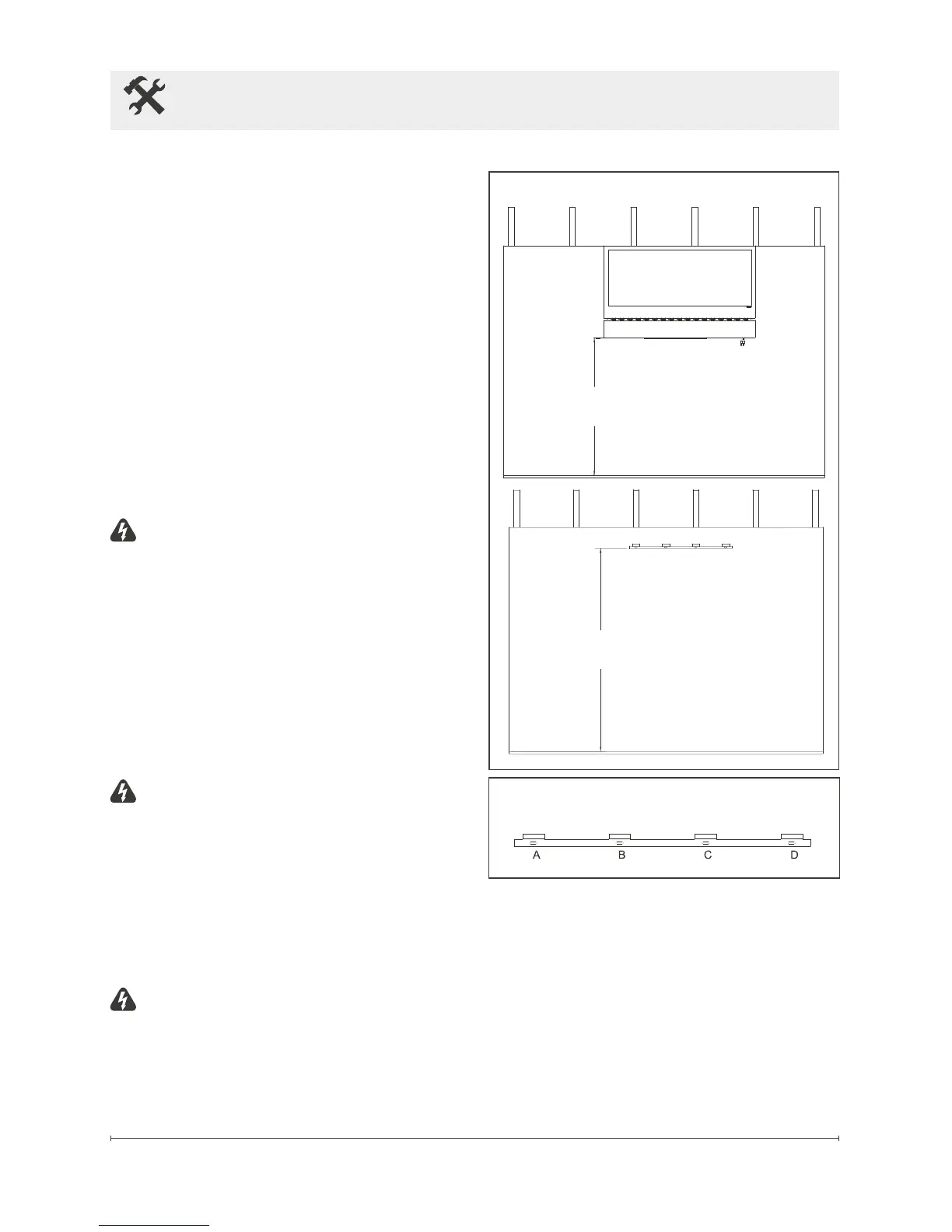 A B C D